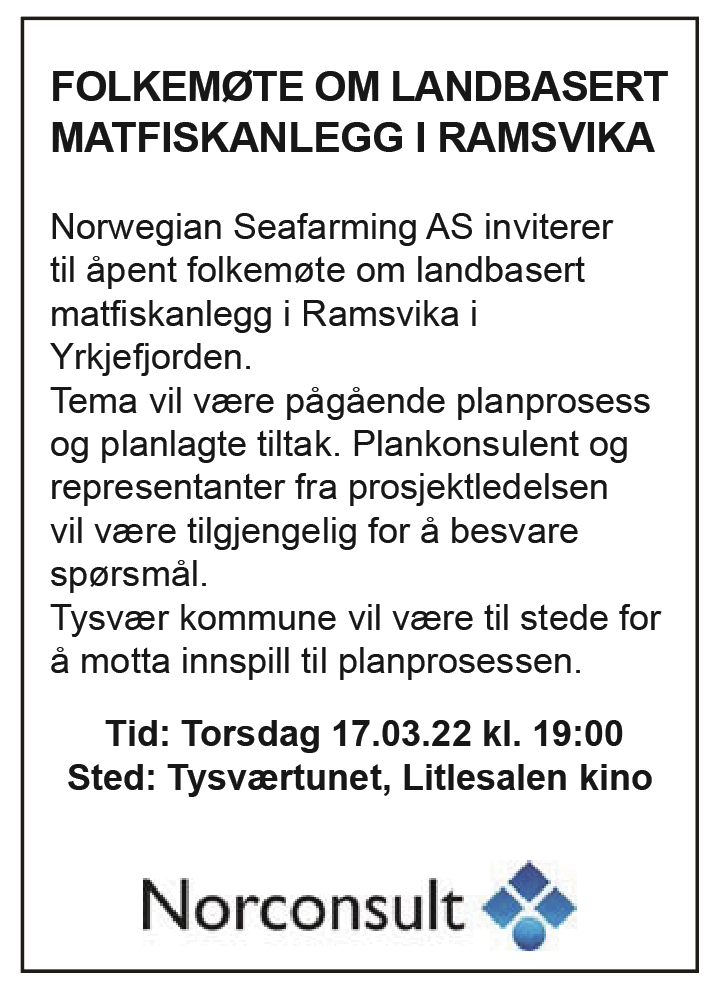 FOLKEMØTE OM LANDBASERT MATFISKANLEGG I RAMSVIKA

Norwegian Seafarming AS inviterer til åpent folkemøte om landbasert matfiskanlegg i Ramsvika i Yrkjefjorden.
Tema vil være pågående planprosess og planlagte tiltak. Plankonsulent og representanter fra prosjektledelsen vil være tilgjengelig for å besvare spørsmål.
Tysvær kommune vil være til stede for å motta innspill til planprosessen.

Tid: Torsdag 17.03.22 kl. 19:00
Sted: Tysværtunet, Litlesalen kino

Norconsult